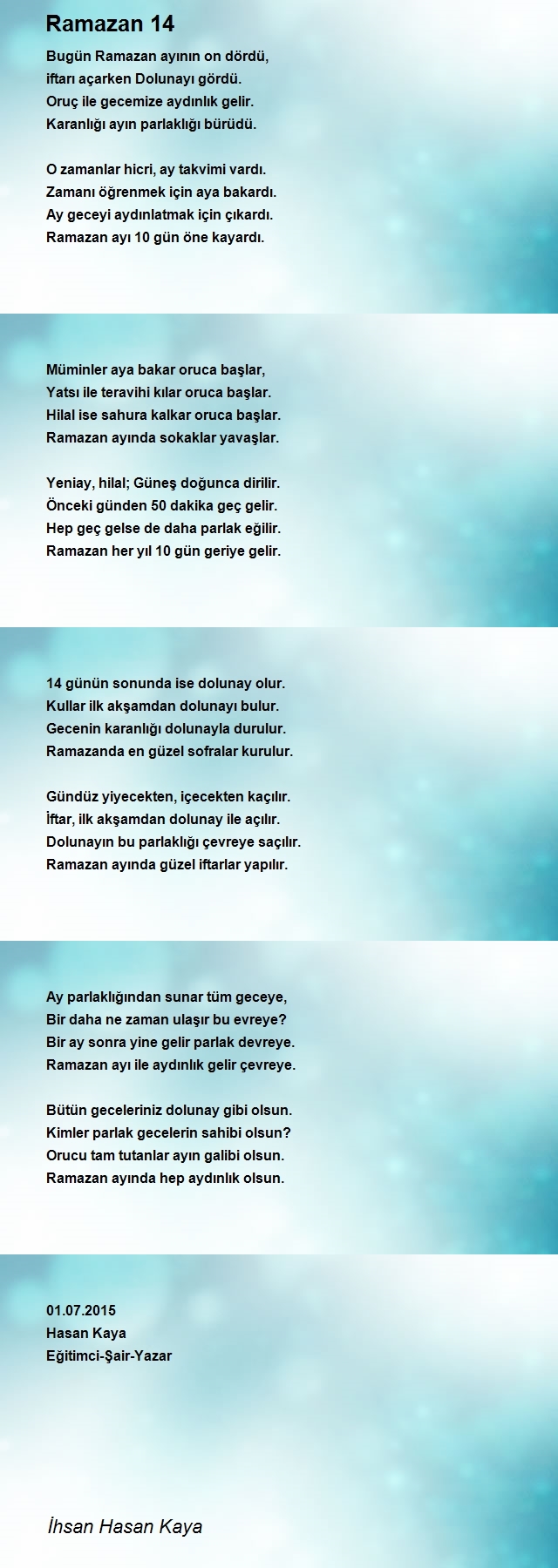 Ramazan 14

Bugün Ramazan ayının on dördü,
iftarı açarken Dolunayı gördü.
Oruç ile gecemize aydınlık gelir.
Karanlığı ayın parlaklığı bürüdü.

O zamanlar hicri, ay takvimi vardı.
Zamanı öğrenmek için aya bakardı.
Ay geceyi aydınlatmak için çıkardı.
Ramazan ayı 10 gün öne kayardı.

Müminler aya bakar oruca başlar,
Yatsı ile teravihi kılar oruca başlar.
Hilal ise sahura kalkar oruca başlar.
Ramazan ayında sokaklar yavaşlar.

Yeniay, hilal; Güneş doğunca dirilir.
Önceki günden 50 dakika geç gelir.
Hep geç gelse de daha parlak eğilir.
Ramazan her yıl 10 gün geriye gelir.

14 günün sonunda ise dolunay olur.
Kullar ilk akşamdan dolunayı bulur.
Gecenin karanlığı dolunayla durulur.
Ramazanda en güzel sofralar kurulur.

Gündüz yiyecekten, içecekten kaçılır.
İftar, ilk akşamdan dolunay ile açılır.
Dolunayın bu parlaklığı çevreye saçılır.
Ramazan ayında güzel iftarlar yapılır.

Ay parlaklığından sunar tüm geceye,
Bir daha ne zaman ulaşır bu evreye?
Bir ay sonra yine gelir parlak devreye.
Ramazan ayı ile aydınlık gelir çevreye.

Bütün geceleriniz dolunay gibi olsun.
Kimler parlak gecelerin sahibi olsun?
Orucu tam tutanlar ayın galibi olsun.
Ramazan ayında hep aydınlık olsun.

01.07.2015
Hasan Kaya
Eğitimci-Şair-Yazar

İhsan Hasan Kaya